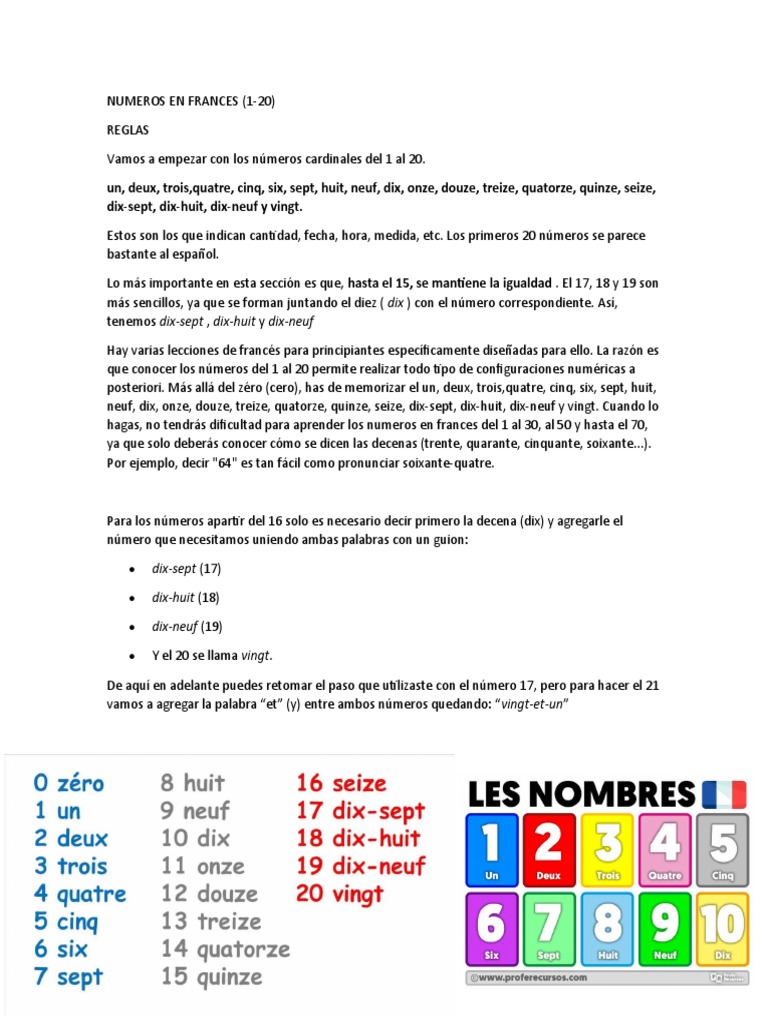 NUMEROS EN FRANCES (1-20)

REGLAS

Vamos a empezar con los números cardinales del 1 al 20.

un, deux, trois,quatre, cinq, six, sept, huit, neuf, dix, onze, douze, treize, quatorze, quinze, seize, dix-sept, dix-huit, dix-neuf y vingt.

Estos son los que indican cantidad, fecha, hora, medida, etc. Los primeros 20 números se parece bastante al español.

Lo más importante en esta sección es que, hasta el 15, se mantiene la igualdad . El 17, 18 y 19 son más sencillos, ya que se forman juntando el diez ( dix ) con el número correspondiente. Así, tenemos dix-sept , dix-huit y dix-neuf

Hay varias lecciones de francés para principiantes específicamente diseñadas para ello. La razón es que conocer los números del 1 al 20 permite realizar todo tipo de configuraciones numéricas a posteriori. Más allá del zéro (cero), has de memorizar el un, deux, trois,quatre, cinq, six, sept, huit, neuf, dix, onze, douze, treize, quatorze, quinze, seize, dix-sept, dix-huit, dix-neuf y vingt. Cuando lo hagas, no tendrás dificultad para aprender los numeros en frances del 1 al 30, al 50 y hasta el 70, ya que solo deberás conocer cómo se dicen las decenas (trente, quarante, cinquante, soixante…). Por ejemplo, decir "64" es tan fácil como pronunciar soixante-quatre.

Para los números apartir del 16 solo es necesario decir primero la decena (dix) y agregarle el número que necesitamos uniendo ambas palabras con un guion:

• dix-sept (17)
• dix-huit (18)
• dix-neuf (19)
• Y el 20 se llama vingt.

De aquí en adelante puedes retomar el paso que utilizaste con el número 17, pero para hacer el 21 vamos a agregar la palabra "et" (y) entre ambos números quedando: "vingt-et-un"

0 zéro
1 un
2 deux
3 trois
4 quatre
5 cinq
6 six
7 sept
8 huit
9 neuf
10 dix
11 onze
12 douze
13 treize
14 quatorze
15 quinze
16 seize
17 dix-sept
18 dix-huit
19 dix-neuf
20 vingt

LES NOMBRES
1 Un
2 Deux
3 Trois
4 Quatre
5 Cinq
6 Six
7 Sept
8 Huit
9 Neuf
10 Dix
©www.proferecursos.com